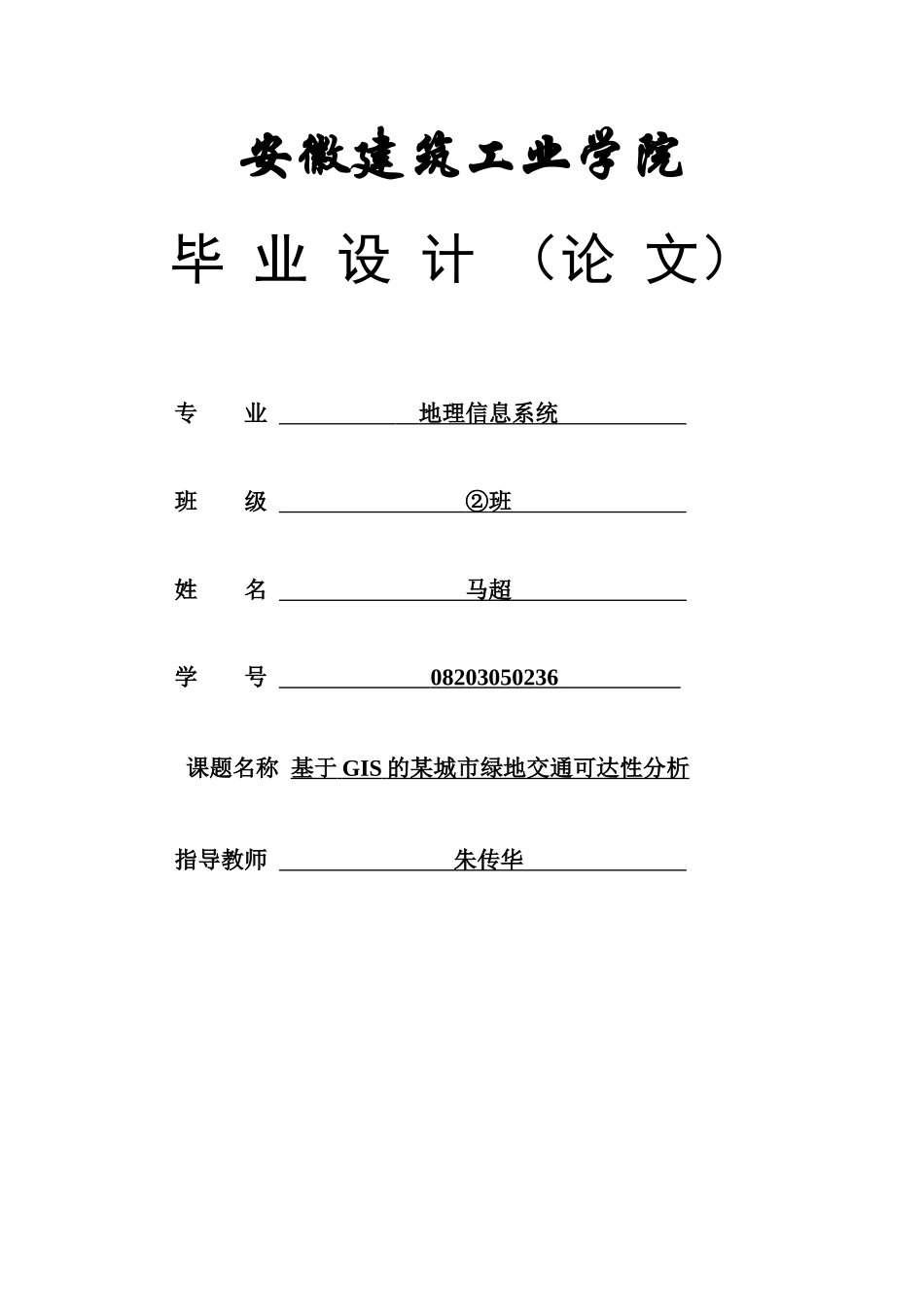 安徽建筑工业学院

毕 业 设 计 （论 文）

专 业 地理信息系统

班 级 ②班

姓 名 马超

学 号 08203050236

课题名称 基于 GIS 的某城市绿地交通可达性分析

指导教师 朱传华